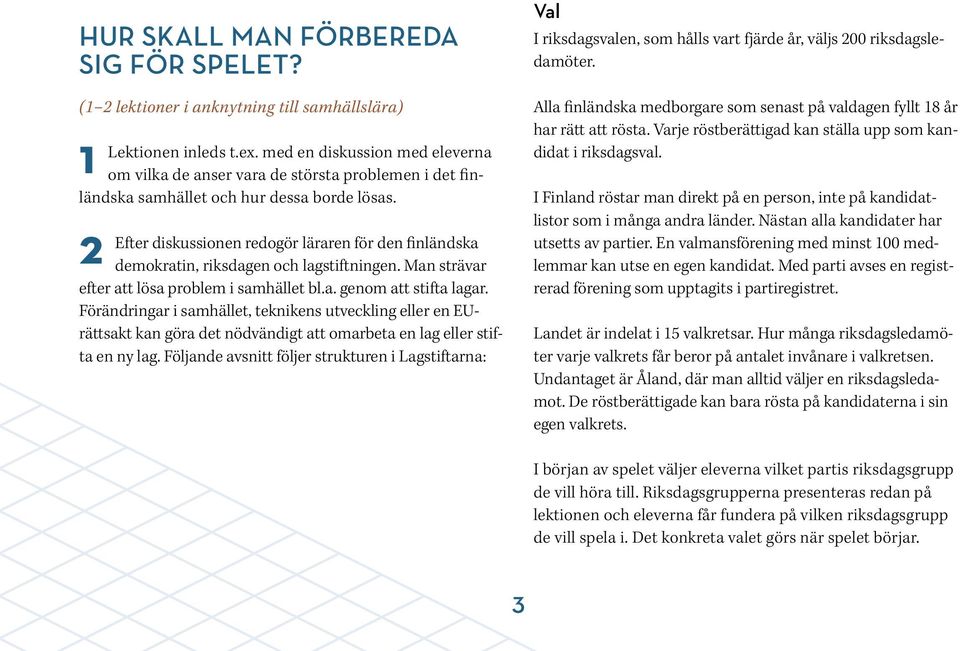 HUR SKALL MAN FÖRBEREDA SIG FÖR SPELET?

(1–2 lektioner i anknytning till samhällslära)

1 Lektionen inleds t.ex. med en diskussion med eleverna om vilka de anser vara de största problemen i det finländska samhället och hur dessa borde lösas.

2 Efter diskussionen redogör läraren för den finländska demokratin, riksdagen och lagstiftningen. Man strävar efter att lösa problem i samhället bl.a. genom att stifta lagar. Förändringar i samhället, teknikens utveckling eller en EU-rättsakt kan göra det nödvändigt att omarbeta en lag eller stifta en ny lag. Följande avsnitt följer strukturen i Lagstiftarna:

Val
I riksdagsvalen, som hålls vart fjärde år, väljs 200 riksdagsledamöter.

Alla finländska medborgare som senast på valdagen fyllt 18 år har rätt att rösta. Varje röstberättigad kan ställa upp som kandidat i riksdagsval.

I Finland röstar man direkt på en person, inte på kandidatlistor som i många andra länder. Nästan alla kandidater har utsetts av partier. En valmansförening med minst 100 medlemmar kan utse en egen kandidat. Med parti avses en registrerad förening som upptagits i partiregistret.

Landet är indelat i 15 valkretsar. Hur många riksdagsledamöter varje valkrets får beror på antalet invånare i valkretsen. Undantaget är Åland, där man alltid väljer en riksdagsledamot. De röstberättigade kan bara rösta på kandidaterna i sin egen valkrets.

I början av spelet väljer eleverna vilket partis riksdagsgrupp de vill höra till. Riksdagsgrupperna presenteras redan på lektionen och eleverna får fundera på vilken riksdagsgrupp de vill spela i. Det konkreta valet görs när spelet börjar.

3